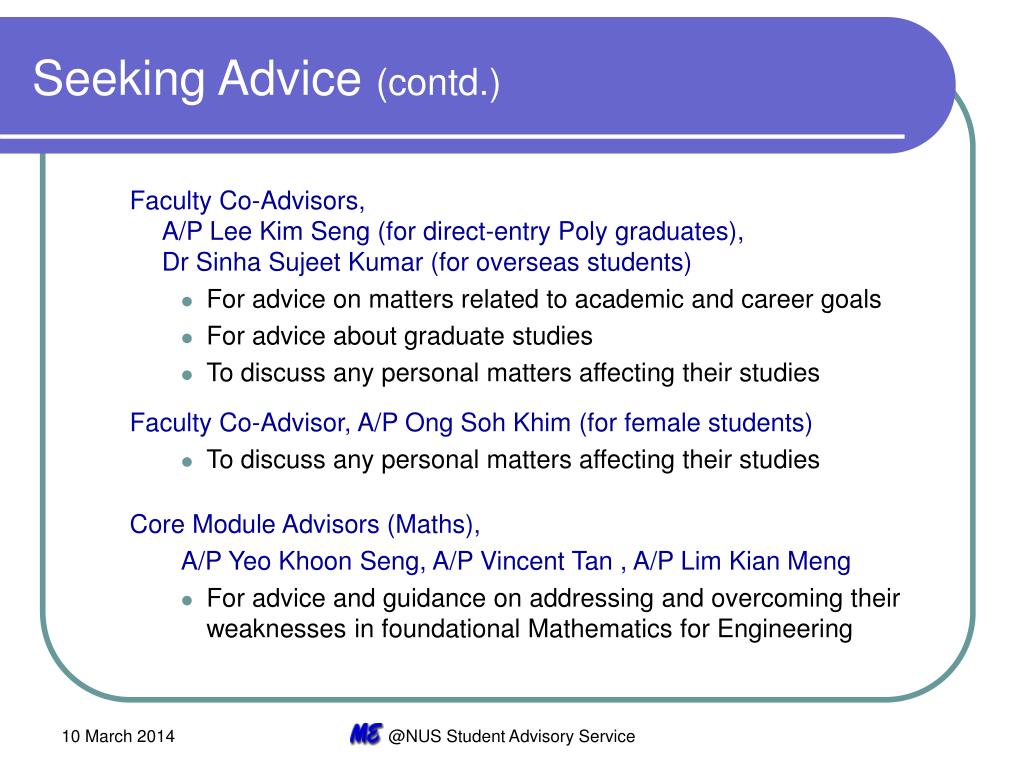 Seeking Advice (contd.)

Faculty Co-Advisors,
A/P Lee Kim Seng (for direct-entry Poly graduates),
Dr Sinha Sujeet Kumar (for overseas students)

- For advice on matters related to academic and career goals
- For advice about graduate studies
- To discuss any personal matters affecting their studies

Faculty Co-Advisor, A/P Ong Soh Khim (for female students)

- To discuss any personal matters affecting their studies

Core Module Advisors (Maths),
A/P Yeo Khoon Seng, A/P Vincent Tan , A/P Lim Kian Meng

- For advice and guidance on addressing and overcoming their weaknesses in foundational Mathematics for Engineering

10 March 2014

ME @NUS Student Advisory Service